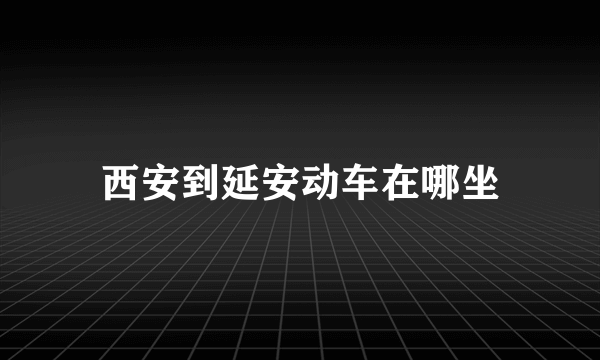 西安到延安动车在哪坐